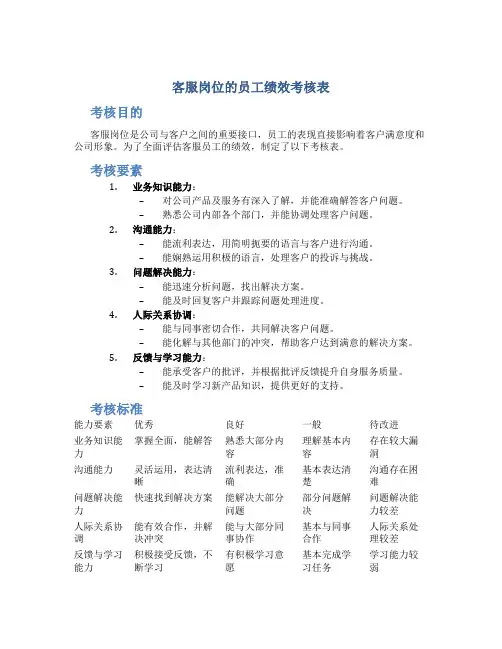 客服岗位的员工绩效考核表

考核目的

客服岗位是公司与客户之间的重要接口，员工的表现直接影响着客户满意度和公司形象。为了全面评估客服员工的绩效，制定了以下考核表。

考核要素

1. 业务知识能力：
– 对公司产品及服务有深入了解，并能准确解答客户问题。
– 熟悉公司内部各个部门，并能协调处理客户问题。

2. 沟通能力：
– 能流利表达，用简明扼要的语言与客户进行沟通。
– 能娴熟运用积极的语言，处理客户的投诉与挑战。

3. 问题解决能力：
– 能迅速分析问题，找出解决方案。
– 能及时回复客户并跟踪问题处理进度。

4. 人际关系协调：
– 能与同事密切合作，共同解决客户问题。
– 能化解与其他部门的冲突，帮助客户达到满意的解决方案。

5. 反馈与学习能力：
– 能承受客户的批评，并根据批评反馈提升自身服务质量。
– 能及时学习新产品知识，提供更好的支持。

考核标准

| 能力要素 | 优秀 | 良好 | 一般 | 待改进 |
|---|---|---|---|---|
| 业务知识能力 | 掌握全面，能解答 | 熟悉大部分内容 | 理解基本内容 | 存在较大漏洞 |
| 沟通能力 | 灵活运用，表达清晰 | 流利表达，准确 | 基本表达清楚 | 沟通存在困难 |
| 问题解决能力 | 快速找到解决方案 | 能解决大部分问题 | 部分问题解决 | 问题解决能力较差 |
| 人际关系协调 | 能有效合作，并解决冲突 | 能与大部分同事协作 | 基本与同事合作 | 人际关系处理较差 |
| 反馈与学习能力 | 积极接受反馈，不断学习 | 有积极学习意愿 | 基本完成学习任务 | 学习能力较弱 |